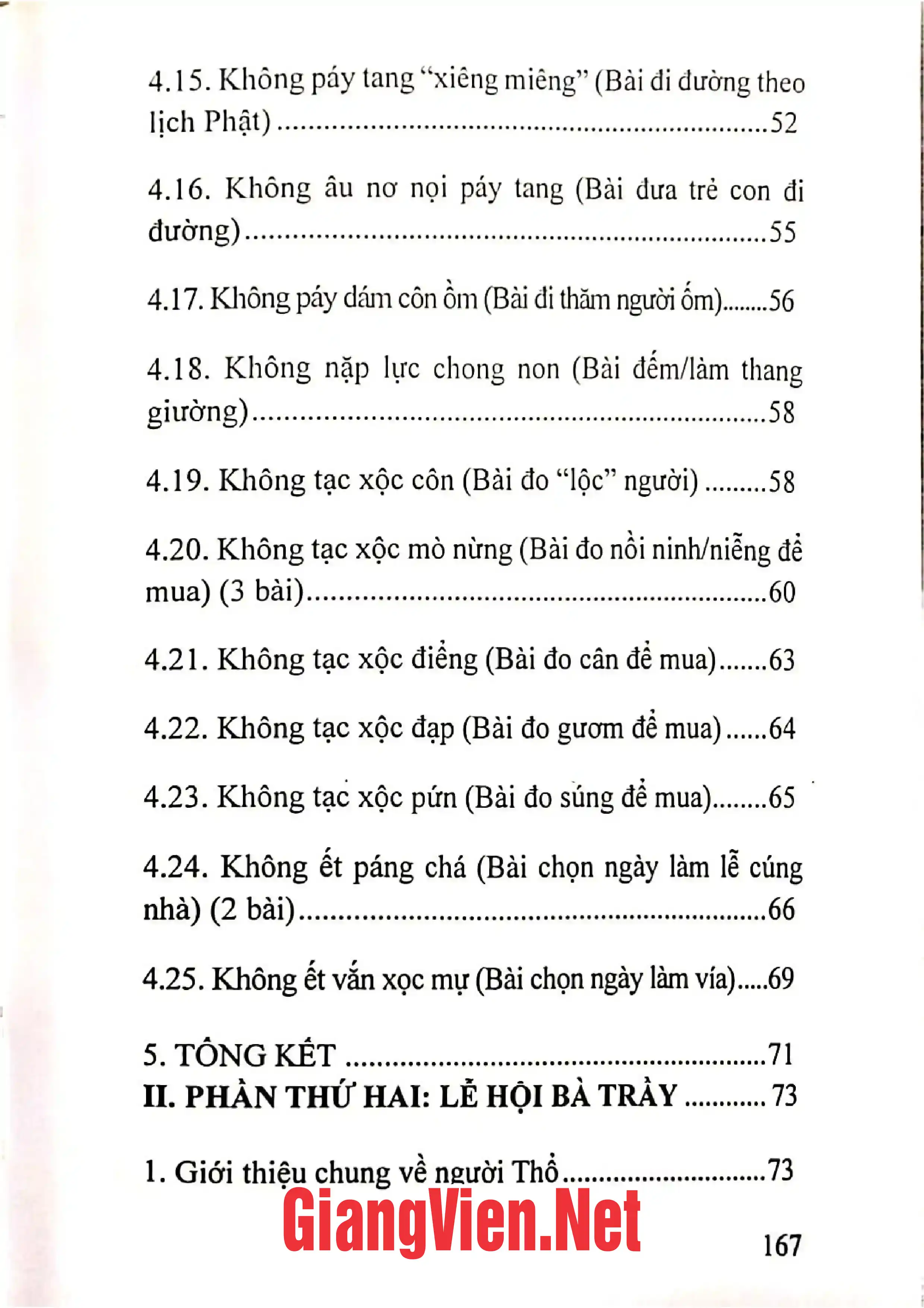 4.15. Không páy tang "xiêng miêng" (Bài đi đường theo lịch Phật) 52

4.16. Không âu nơ nọi páy tang (Bài đưa trẻ con đi đường) 55

4.17. Không páy dám côn ồm (Bài đi thăm người ốm) 56

4.18. Không nặp lực chong non (Bài đếm/làm thang giường) 58

4.19. Không tạc xộc côn (Bài đo "lộc" người) 58

4.20. Không tạc xộc mò nừng (Bài đo nồi ninh/niễng để mua) (3 bài) 60

4.21. Không tạc xộc điểng (Bài đo cân để mua) 63

4.22. Không tạc xộc đạp (Bài đo gươm để mua) 64

4.23. Không tạc xộc pứn (Bài đo súng để mua) 65

4.24. Không ết páng chá (Bài chọn ngày làm lễ cúng nhà) (2 bài) 66

4.25. Không ết vắn xọc mự (Bài chọn ngày làm vía) 69

5. TỔNG KẾT 71
II. PHẦN THỨ HAI: LỄ HỘI BÀ TRẦY 73

1. Giới thiệu chung về người Thổ 73

167

GiangVien.Net